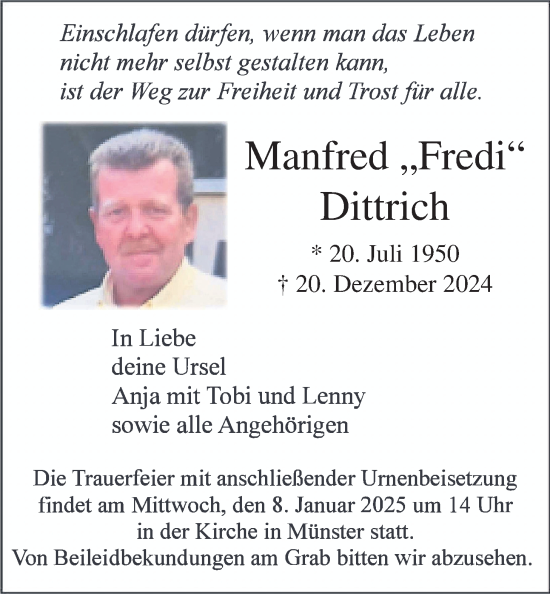 Einschlafen dürfen, wenn man das Leben nicht mehr selbst gestalten kann, ist der Weg zur Freiheit und Trost für alle.

Manfred „Fredi“ Dittrich

* 20. Juli 1950
† 20. Dezember 2024

In Liebe
deine Ursel
Anja mit Tobi und Lenny
sowie alle Angehörigen

Die Trauerfeier mit anschließender Urnenbeisetzung findet am Mittwoch, den 8. Januar 2025 um 14 Uhr in der Kirche in Münster statt.
Von Beileidbekundungen am Grab bitten wir abzusehen.